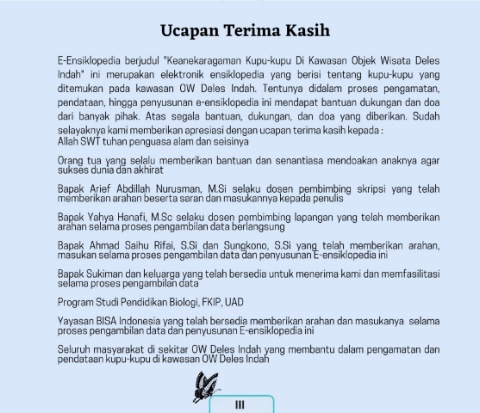 Ucapan Terima Kasih

E-Ensiklopedia berjudul "Keanekaragaman Kupu-kupu Di Kawasan Objek Wisata Deles Indah" ini merupakan elektronik ensiklopedia yang berisi tentang kupu-kupu yang ditemukan pada kawasan OW Deles Indah. Tentunya didalam proses pengamatan, pendataan, hingga penyusunan e-ensiklopedia ini mendapat bantuan dukungan dan doa dari banyak pihak. Atas segala bantuan, dukungan, dan doa yang diberikan. Sudah selayaknya kami memberikan apresiasi dengan ucapan terima kasih kepada :
Allah SWT tuhan penguasa alam dan seisinya

Orang tua yang selalu memberikan bantuan dan senantiasa mendoakan anaknya agar sukses dunia dan akhirat

Bapak Arief Abdillah Nurusman, M.Si selaku dosen pembimbing skripsi yang telah memberikan arahan beserta saran dan masukannya kepada penulis

Bapak Yahya Hanafi, M.Sc selaku dosen pembimbing lapangan yang telah memberikan arahan selama proses pengambilan data berlangsung

Bapak Ahmad Saihu Rifai, S.Si dan Sungkono, S.Si yang telah memberikan arahan, masukan selama proses pengambilan data dan penyusunan E-ensiklopedia ini

Bapak Sukiman dan keluarga yang telah bersedia untuk menerima kami dan memfasilitasi selama proses pengambilan data

Program Studi Pendidikan Biologi, FKIP, UAD

Yayasan BISA Indonesia yang telah bersedia memberikan arahan dan masukanya selama proses pengambilan data dan penyusunan E-ensiklopedia ini

Seluruh masyarakat di sekitar OW Deles Indah yang membantu dalam pengamatan dan pendataan kupu-kupu di kawasan OW Deles Indah

III